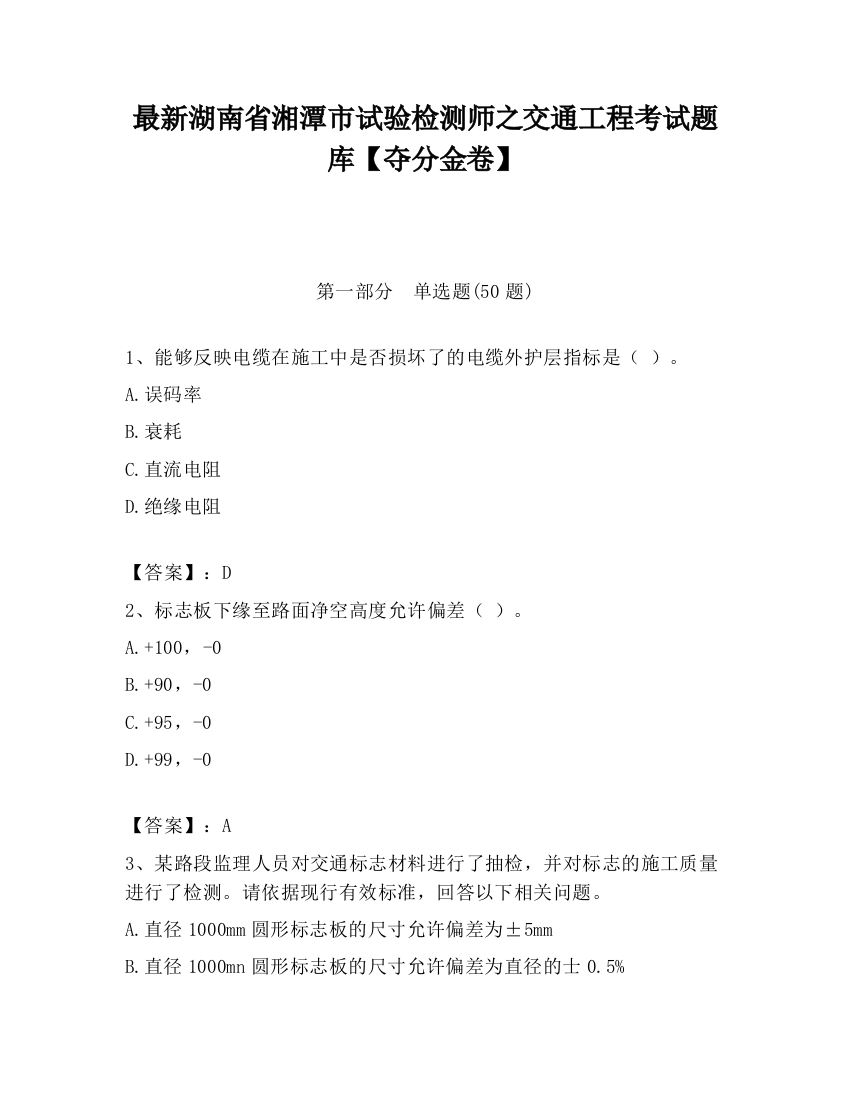 最新湖南省湘潭市试验检测师之交通工程考试题库【夺分金卷】

第一部分　单选题(50 题)

1、能够反映电缆在施工中是否损坏了的电缆外护层指标是（ ）。

A.误码率

B.衰耗

C.直流电阻

D.绝缘电阻

【答案】：D

2、标志板下缘至路面净空高度允许偏差（ ）。

A.+100，-0

B.+90，-0

C.+95，-0

D.+99，-0

【答案】：A

3、某路段监理人员对交通标志材料进行了抽检，并对标志的施工质量进行了检测。请依据现行有效标准，回答以下相关问题。

A.直径 1000mm 圆形标志板的尺寸允许偏差为±5mm

B.直径 1000mn 圆形标志板的尺寸允许偏差为直径的士 0.5%